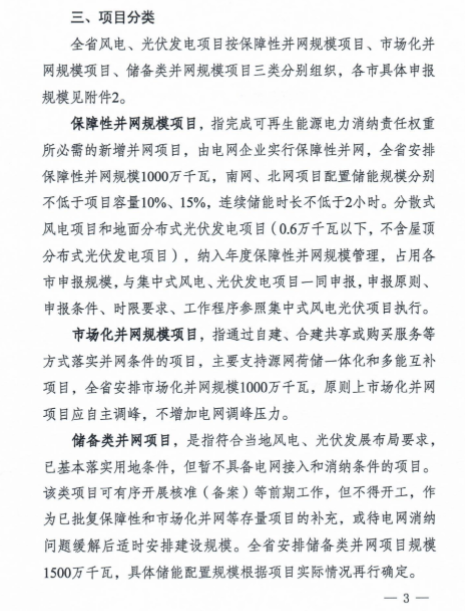 三、项目分类

全省风电、光伏发电项目按保障性并网规模项目、市场化并网规模项目、储备类并网规模项目三类分别组织，各市具体申报规模见附件2。

保障性并网规模项目，指完成可再生能源电力消纳责任权重所必需的新增并网项目，由电网企业实行保障性并网，全省安排保障性并网规模1000万千瓦，南网、北网项目配置储能规模分别不低于项目容量10%、15%，连续储能时长不低于2小时。分散式风电项目和地面分布式光伏发电项目（0.6万千瓦以下，不含屋顶分布式光伏发电项目），纳入年度保障性并网规模管理，占用各市申报规模，与集中式风电、光伏发电项目一同申报，申报原则、申报条件、时限要求、工作程序参照集中式风电光伏项目执行。

市场化并网规模项目，指通过自建、合建共享或购买服务等方式落实并网条件的项目，主要支持源网荷储一体化和多能互补项目，全省安排市场化并网规模1000万千瓦，原则上市场化并网项目应自主调峰，不增加电网调峰压力。

储备类并网项目，是指符合当地风电、光伏发展布局要求，已基本落实用地条件，但暂不具备电网接入和消纳条件的项目。该类项目可有序开展核准（备案）等前期工作，但不得开工，作为已批复保障性和市场化并网等存量项目的补充，或待电网消纳问题缓解后适时安排建设规模。全省安排储备类并网项目规模1500万千瓦，具体储能配置规模根据项目实际情况再行确定。

— 3 —